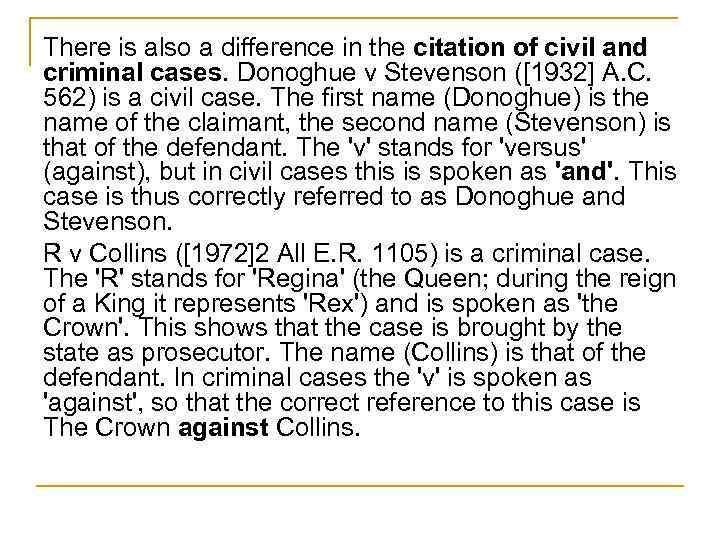 There is also a difference in the citation of civil and criminal cases. Donoghue v Stevenson ([1932] A.C. 562) is a civil case. The first name (Donoghue) is the name of the claimant, the second name (Stevenson) is that of the defendant. The 'v' stands for 'versus' (against), but in civil cases this is spoken as 'and'. This case is thus correctly referred to as Donoghue and Stevenson.

R v Collins ([1972]2 All E.R. 1105) is a criminal case. The 'R' stands for 'Regina' (the Queen; during the reign of a King it represents 'Rex') and is spoken as 'the Crown'. This shows that the case is brought by the state as prosecutor. The name (Collins) is that of the defendant. In criminal cases the 'v' is spoken as 'against', so that the correct reference to this case is The Crown against Collins.